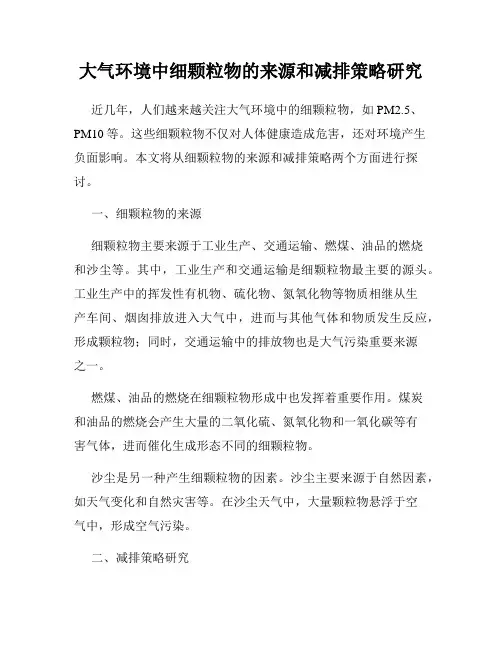 大气环境中细颗粒物的来源和减排策略研究

近几年，人们越来越关注大气环境中的细颗粒物，如 PM2.5、PM10 等。这些细颗粒物不仅对人体健康造成危害，还对环境产生负面影响。本文将从细颗粒物的来源和减排策略两个方面进行探讨。

一、细颗粒物的来源

细颗粒物主要来源于工业生产、交通运输、燃煤、油品的燃烧和沙尘等。其中，工业生产和交通运输是细颗粒物最主要的源头。工业生产中的挥发性有机物、硫化物、氮氧化物等物质相继从生产车间、烟囱排放进入大气中，进而与其他气体和物质发生反应，形成颗粒物；同时，交通运输中的排放物也是大气污染重要来源之一。

燃煤、油品的燃烧在细颗粒物形成中也发挥着重要作用。煤炭和油品的燃烧会产生大量的二氧化硫、氮氧化物和一氧化碳等有害气体，进而催化生成形态不同的细颗粒物。

沙尘是另一种产生细颗粒物的因素。沙尘主要来源于自然因素，如天气变化和自然灾害等。在沙尘天气中，大量颗粒物悬浮于空气中，形成空气污染。

二、减排策略研究